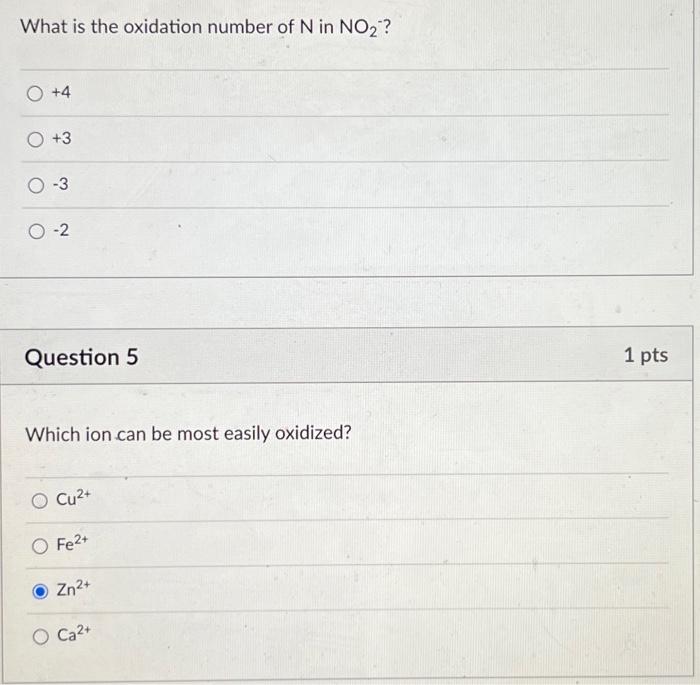 What is the oxidation number of N in $NO_2^-$?

+4

+3

-3

-2

Question 5

1 pts

Which ion can be most easily oxidized?

$Cu^{2+}$

$Fe^{2+}$

$Zn^{2+}$

$Ca^{2+}$